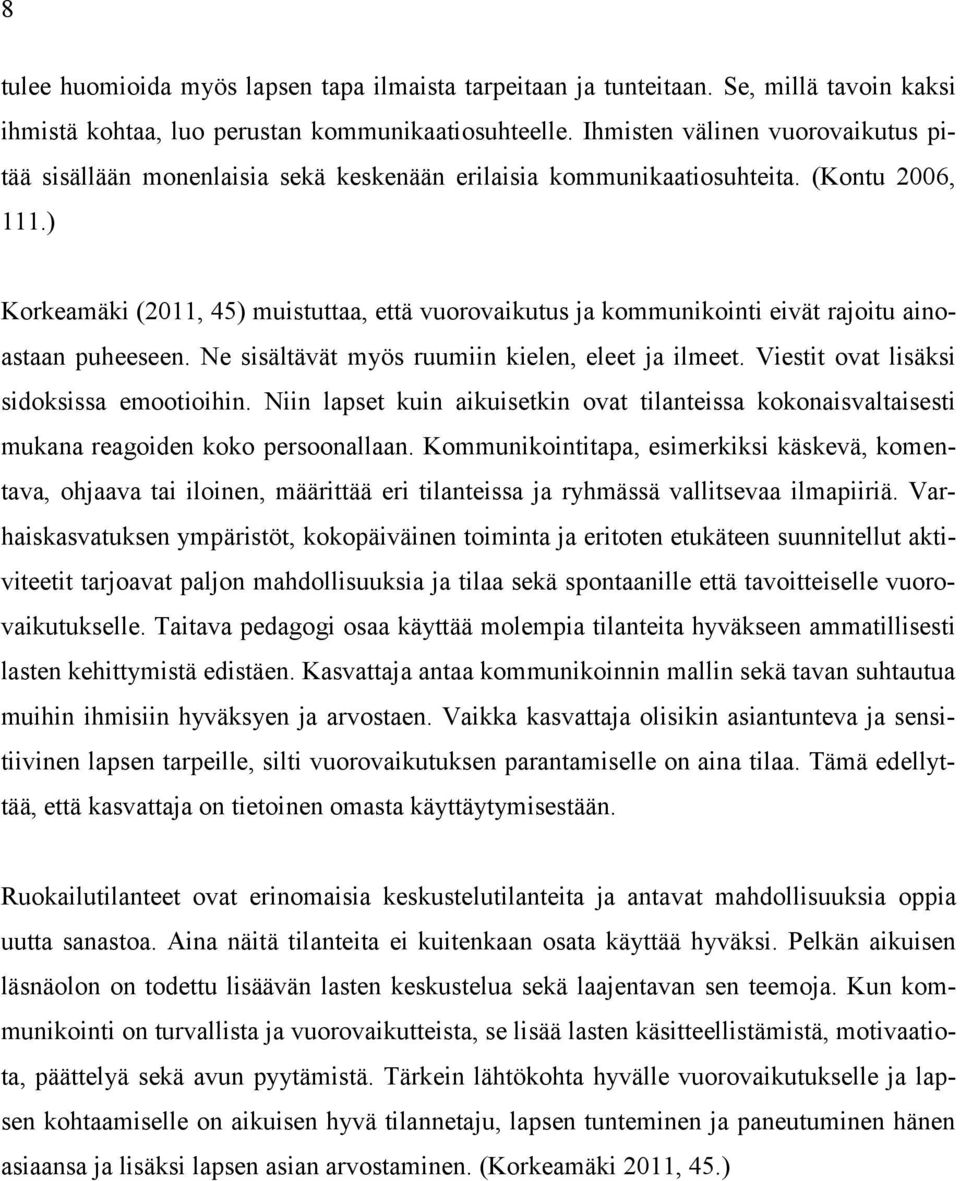 8

tulee huomioida myös lapsen tapa ilmaista tarpeitaan ja tunteitaan. Se, millä tavoin kaksi ihmistä kohtaa, luo perustan kommunikaatiosuhteelle. Ihmisten välinen vuorovaikutus pitää sisällään monenlaisia sekä keskenään erilaisia kommunikaatiosuhteita. (Kontu 2006, 111.)

Korkeamäki (2011, 45) muistuttaa, että vuorovaikutus ja kommunikointi eivät rajoitu ainoastaan puheeseen. Ne sisältävät myös ruumiin kielen, eleet ja ilmeet. Viestit ovat lisäksi sidoksissa emootioihin. Niin lapset kuin aikuisetkin ovat tilanteissa kokonaisvaltaisesti mukana reagoiden koko persoonallaan. Kommunikointitapa, esimerkiksi käskevä, komentava, ohjaava tai iloinen, määrittää eri tilanteissa ja ryhmässä vallitsevaa ilmapiiriä. Varhaiskasvatuksen ympäristöt, kokopäiväinen toiminta ja eritoten etukäteen suunnitellut aktiviteetit tarjoavat paljon mahdollisuuksia ja tilaa sekä spontaanille että tavoitteiselle vuorovaikutukselle. Taitava pedagogi osaa käyttää molempia tilanteita hyväkseen ammatillisesti lasten kehittymistä edistäen. Kasvattaja antaa kommunikoinnin mallin sekä tavan suhtautua muihin ihmisiin hyväksyen ja arvostaen. Vaikka kasvattaja olisikin asiantunteva ja sensitiivinen lapsen tarpeille, silti vuorovaikutuksen parantamiselle on aina tilaa. Tämä edellyttää, että kasvattaja on tietoinen omasta käyttäytymisestään.

Ruokailutilanteet ovat erinomaisia keskustelutilanteita ja antavat mahdollisuuksia oppia uutta sanastoa. Aina näitä tilanteita ei kuitenkaan osata käyttää hyväksi. Pelkän aikuisen läsnäolon on todettu lisäävän lasten keskustelua sekä laajentavan sen teemoja. Kun kommunikointi on turvallista ja vuorovaikutteista, se lisää lasten käsitteellistämistä, motivaatiota, päättelyä sekä avun pyytämistä. Tärkein lähtökohta hyvälle vuorovaikutukselle ja lapsen kohtaamiselle on aikuisen hyvä tilannetaju, lapsen tunteminen ja paneutuminen hänen asiaansa ja lisäksi lapsen asian arvostaminen. (Korkeamäki 2011, 45.)